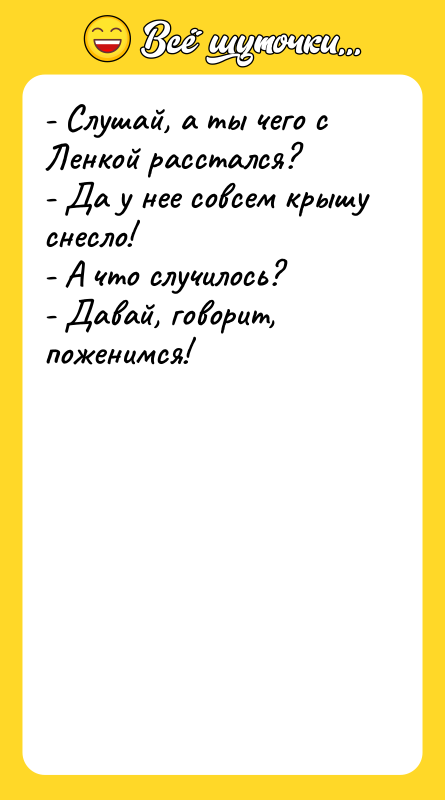 Всё шуточки...

- Слушай, а ты чего с Ленкой расстался?
- Да у нее совсем крышу снесло!
- А что случилось?
- Давай, говорит, поженимся!